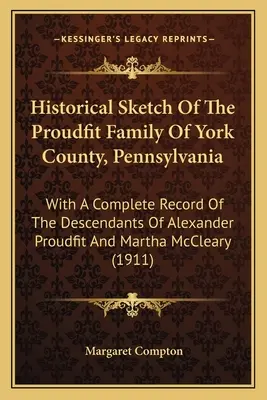 —KESSINGER'S LEGACY REPRINTS—

Historical Sketch Of The Proudfit Family Of York County, Pennsylvania

With A Complete Record Of The Descendants Of Alexander Proudfit And Martha McCleary (1911)

Margaret Compton